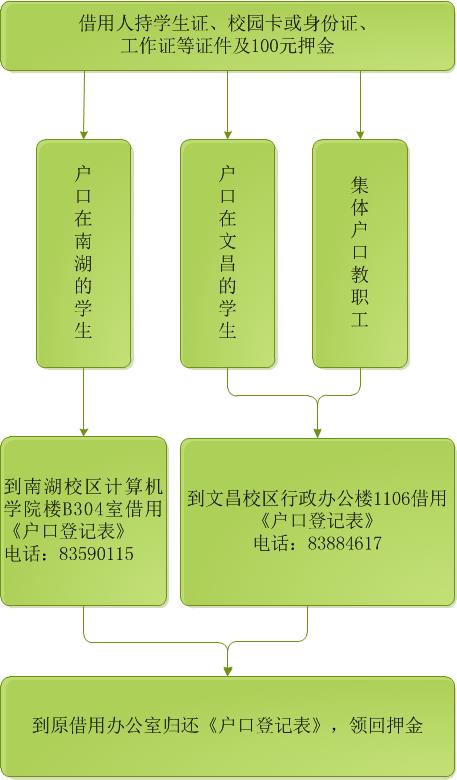 借用人持学生证、校园卡或身份证、工作证等证件及100元押金

户口在南湖的学生

户口在文昌的学生

集体户口教职工

到南湖校区计算机学院楼B304室借用《户口登记表》
电话：83590115

到文昌校区行政办公楼1106借用《户口登记表》
电话：83884617

到原借用办公室归还《户口登记表》，领回押金